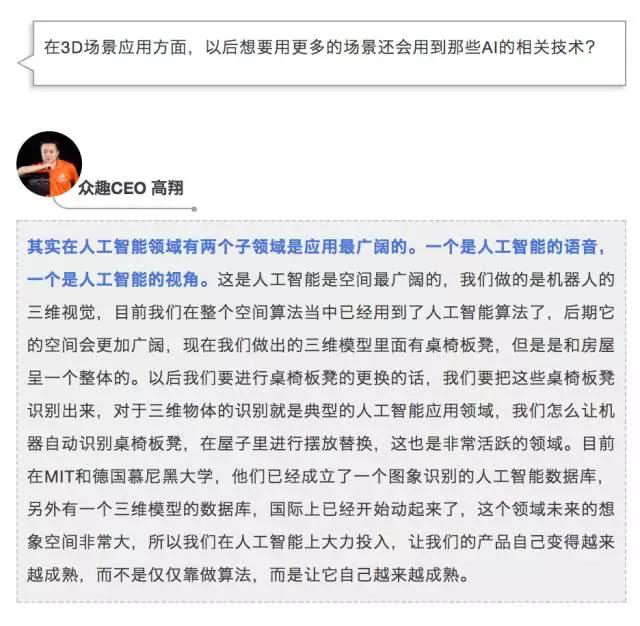 在3D场景应用方面，以后想要用更多的场景还会用到那些AI的相关技术？

众趣CEO 高翔

其实在人工智能领域有两个子领域是应用最广阔的。一个是人工智能的语音，一个是人工智能的视角。这是人工智能是空间最广阔的，我们做的是机器人的三维视觉，目前我们在整个空间算法当中已经用到了人工智能算法了，后期它的空间会更加广阔，现在我们做出的三维模型里面有桌椅板凳，但是是和房屋呈一个整体的。以后我们要进行桌椅板凳的更换的话，我们要把这些桌椅板凳识别出来，对于三维物体的识别就是典型的人工智能应用领域，我们怎么让机器自动识别桌椅板凳，在屋子里进行摆放替换，这也是非常活跃的领域。目前在MIT和德国慕尼黑大学，他们已经成立了一个图象识别的人工智能数据库，另外有一个三维模型的数据库，国际上已经开始动起来了，这个领域未来的想象空间非常大，所以我们在人工智能上大力投入，让我们的产品自己变得越来越成熟，而不是仅仅靠做算法，而是让它自己越来越成熟。